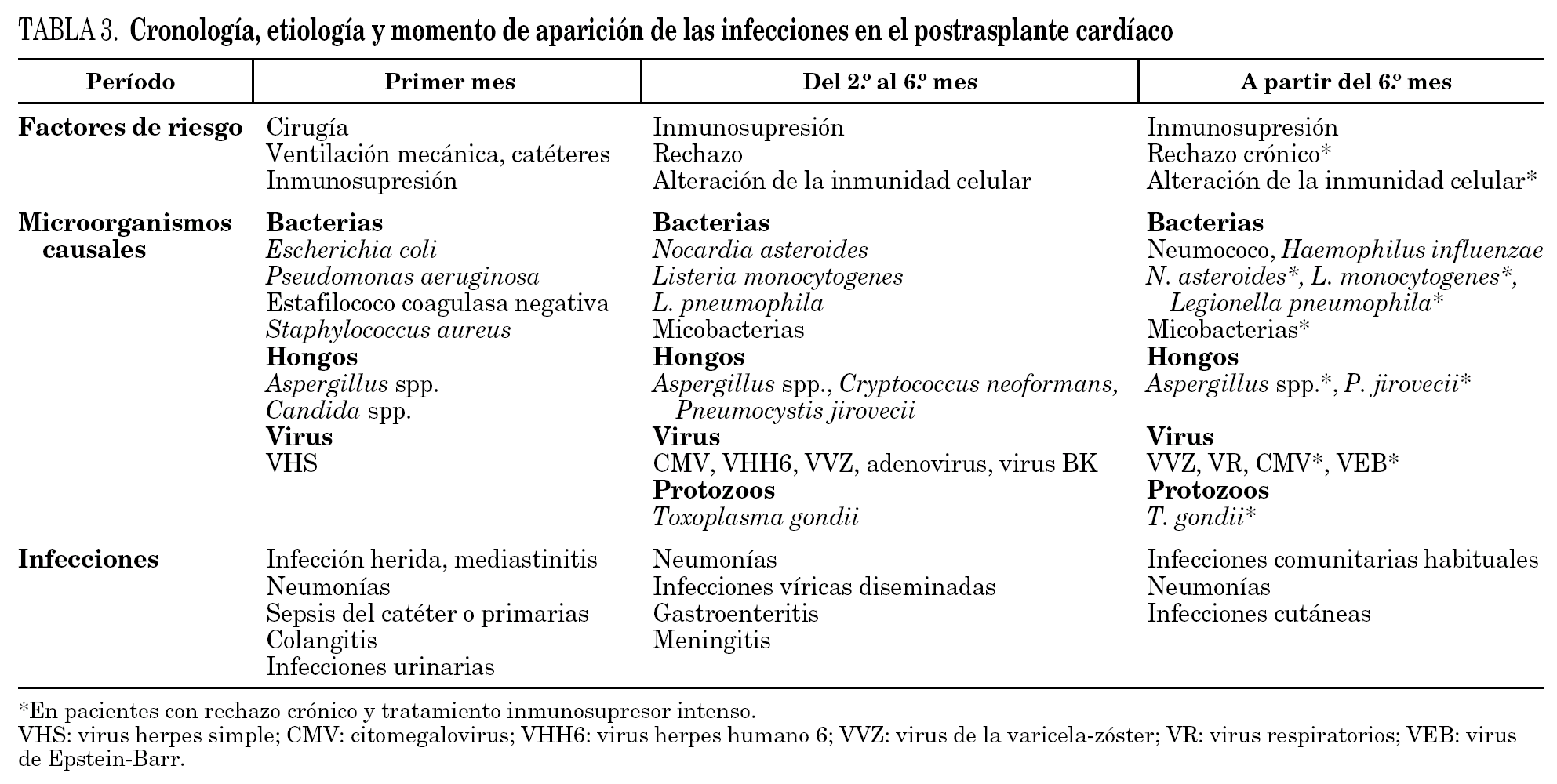 TABLA 3. Cronología, etiología y momento de aparición de las infecciones en el postrasplante cardíaco

| Período | Primer mes | Del 2.º al 6.º mes | A partir del 6.º mes |
|---|---|---|---|
| Factores de riesgo | Cirugía<br>Ventilación mecánica, catéteres<br>Inmunosupresión | Inmunosupresión<br>Rechazo<br>Alteración de la inmunidad celular | Inmunosupresión<br>Rechazo crónico*<br>Alteración de la inmunidad celular* |
| Microorganismos causales | Bacterias<br>Escherichia coli<br>Pseudomonas aeruginosa<br>Estafilococo coagulasa negativa<br>Staphylococcus aureus<br>Hongos<br>Aspergillus spp.<br>Candida spp.<br>Virus<br>VHS | Bacterias<br>Nocardia asteroides<br>Listeria monocytogenes<br>L. pneumophila<br>Micobacterias<br>Hongos<br>Aspergillus spp., Cryptococcus neoformans, Pneumocystis jirovecii<br>Virus<br>CMV, VHH6, VVZ, adenovirus, virus BK<br>Protozoos<br>Toxoplasma gondii | Bacterias<br>Neumococo, Haemophilus influenzae<br>N. asteroides*, L. monocytogenes*, Legionella pneumophila*<br>Micobacterias*<br>Hongos<br>Aspergillus spp.*, P. jirovecii*<br>Virus<br>VVZ, VR, CMV*, VEB*<br>Protozoos<br>T. gondii* |
| Infecciones | Infección herida, mediastinitis<br>Neumonías<br>Sepsis del catéter o primarias<br>Colangitis<br>Infecciones urinarias | Neumonías<br>Infecciones víricas diseminadas<br>Gastroenteritis<br>Meningitis | Infecciones comunitarias habituales<br>Neumonías<br>Infecciones cutáneas |

*En pacientes con rechazo crónico y tratamiento inmunosupresor intenso.
VHS: virus herpes simple; CMV: citomegalovirus; VHH6: virus herpes humano 6; VVZ: virus de la varicela-zóster; VR: virus respiratorios; VEB: virus de Epstein-Barr.